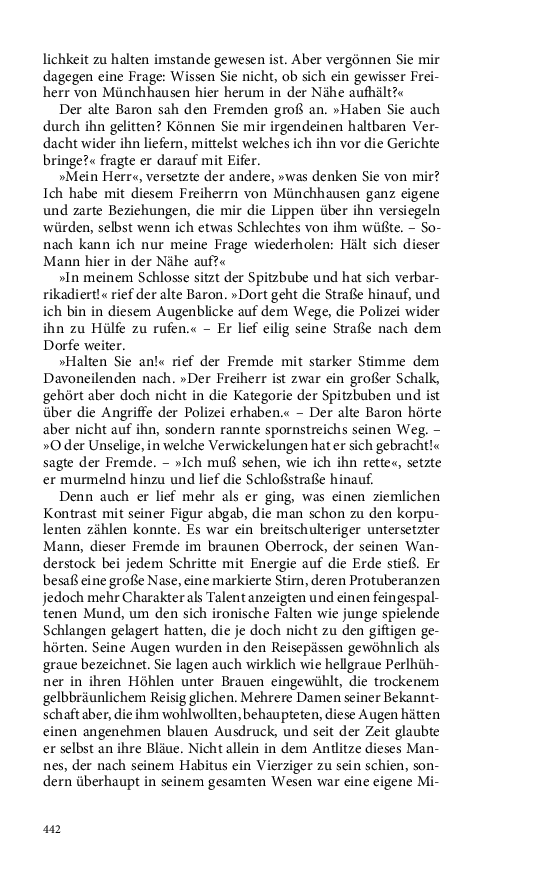 lichkeit zu halten imstande gewesen ist. Aber vergönnen Sie mir dagegen eine Frage: Wissen Sie nicht, ob sich ein gewisser Freiherr von Münchhausen hier herum in der Nähe aufhält?«

Der alte Baron sah den Fremden groß an. »Haben Sie auch durch ihn gelitten? Können Sie mir irgendeinen haltbaren Verdacht wider ihn liefern, mittelst welches ich ihn vor die Gerichte bringe?« fragte er darauf mit Eifer.

»Mein Herr«, versetzte der andere, »was denken Sie von mir? Ich habe mit diesem Freiherrn von Münchhausen ganz eigene und zarte Beziehungen, die mir die Lippen über ihn versiegeln würden, selbst wenn ich etwas Schlechtes von ihm wüßte. – Sonach kann ich nur meine Frage wiederholen: Hält sich dieser Mann hier in der Nähe auf?«

»In meinem Schlosse sitzt der Spitzbube und hat sich verbarrikadiert!« rief der alte Baron. »Dort geht die Straße hinauf, und ich bin in diesem Augenblicke auf dem Wege, die Polizei wider ihn zu Hülfe zu rufen.« – Er lief eilig seine Straße nach dem Dorfe weiter.

»Halten Sie an!« rief der Fremde mit starker Stimme dem Davoneilenden nach. »Der Freiherr ist zwar ein großer Schalk, gehört aber doch nicht in die Kategorie der Spitzbuben und ist über die Angriffe der Polizei erhaben.« – Der alte Baron hörte aber nicht auf ihn, sondern rannte spornstreichs seinen Weg. – »O der Unselige, in welche Verwickelungen hat er sich gebracht!« sagte der Fremde. – »Ich muß sehen, wie ich ihn rette«, setzte er murmelnd hinzu und lief die Schloßstraße hinauf.

Denn auch er lief mehr als er ging, was einen ziemlichen Kontrast mit seiner Figur abgab, die man schon zu den korpulenten zählen konnte. Es war ein breitschulteriger untersetzter Mann, dieser Fremde im braunen Oberrock, der seinen Wanderstock bei jedem Schritte mit Energie auf die Erde stieß. Er besaß eine große Nase, eine markierte Stirn, deren Protuberanzen jedoch mehr Charakter als Talent anzeigten und einen feingespaltenen Mund, um den sich ironische Falten wie junge spielende Schlangen gelagert hatten, die je doch nicht zu den giftigen gehörten. Seine Augen wurden in den Reisepässen gewöhnlich als graue bezeichnet. Sie lagen auch wirklich wie hellgraue Perlhühner in ihren Höhlen unter Brauen eingewühlt, die trockenem gelbbräunlichem Reisig glichen. Mehrere Damen seiner Bekanntschaft aber, die ihm wohlwollten, behaupteten, diese Augen hätten einen angenehmen blauen Ausdruck, und seit der Zeit glaubte er selbst an ihre Bläue. Nicht allein in dem Antlitze dieses Mannes, der nach seinem Habitus ein Vierziger zu sein schien, sondern überhaupt in seinem gesamten Wesen war eine eigene Mi-

442